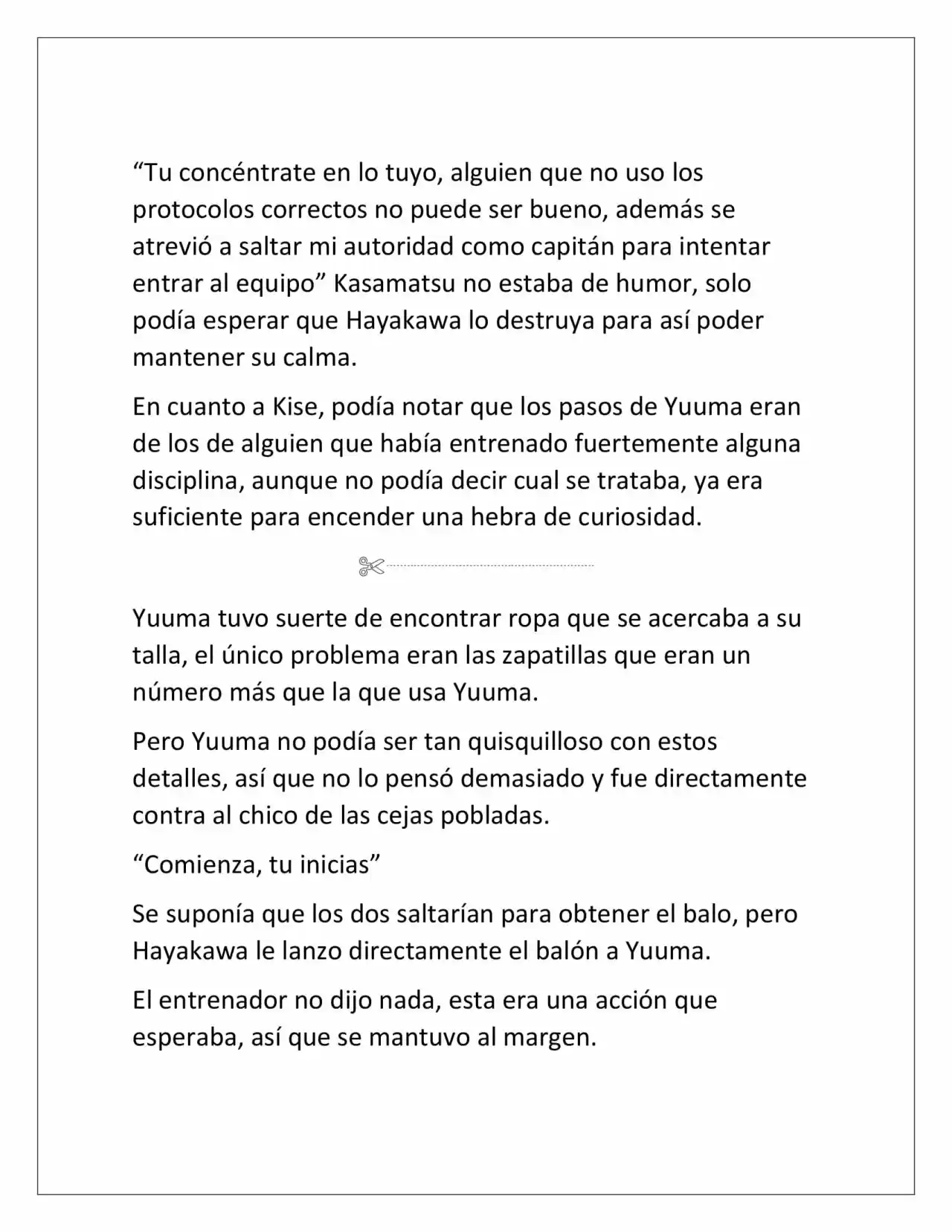 "Tu concéntrate en lo tuyo, alguien que no uso los protocolos correctos no puede ser bueno, además se atrevió a saltar mi autoridad como capitán para intentar entrar al equipo" Kasamatsu no estaba de humor, solo podía esperar que Hayakawa lo destruya para así poder mantener su calma.

En cuanto a Kise, podía notar que los pasos de Yuuma eran de los de alguien que había entrenado fuertemente alguna disciplina, aunque no podía decir cual se trataba, ya era suficiente para encender una hebra de curiosidad.

Yuuma tuvo suerte de encontrar ropa que se acercaba a su talla, el único problema eran las zapatillas que eran un número más que la que usa Yuuma.

Pero Yuuma no podía ser tan quisquilloso con estos detalles, así que no lo pensó demasiado y fue directamente contra al chico de las cejas pobladas.

"Comienza, tu inicias"

Se suponía que los dos saltarían para obtener el balo, pero Hayakawa le lanzo directamente el balón a Yuuma.

El entrenador no dijo nada, esta era una acción que esperaba, así que se mantuvo al margen.